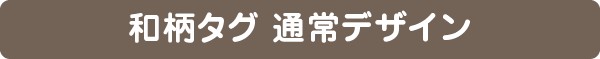 和柄タグ 通常デザイン